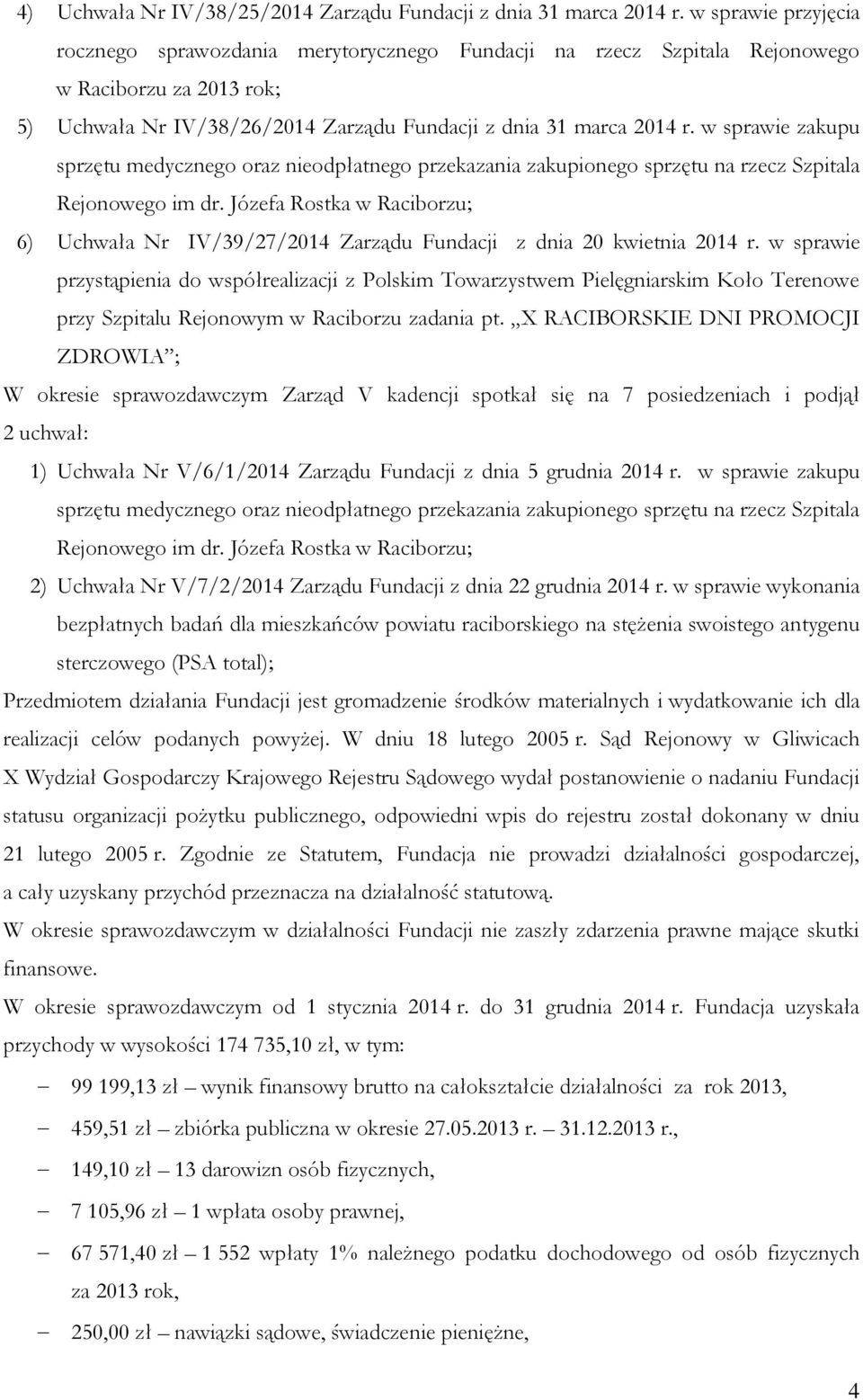 4) Uchwała Nr IV/38/25/2014 Zarządu Fundacji z dnia 31 marca 2014 r. w sprawie przyjęcia rocznego sprawozdania merytorycznego Fundacji na rzecz Szpitala Rejonowego w Raciborzu za 2013 rok;

5) Uchwała Nr IV/38/26/2014 Zarządu Fundacji z dnia 31 marca 2014 r. w sprawie zakupu sprzętu medycznego oraz nieodpłatnego przekazania zakupionego sprzętu na rzecz Szpitala Rejonowego im dr. Józefa Rostka w Raciborzu;

6) Uchwała Nr IV/39/27/2014 Zarządu Fundacji z dnia 20 kwietnia 2014 r. w sprawie przystąpienia do współrealizacji z Polskim Towarzystwem Pielęgniarskim Koło Terenowe przy Szpitalu Rejonowym w Raciborzu zadania pt. „X RACIBORSKIE DNI PROMOCJI ZDROWIA”;

W okresie sprawozdawczym Zarząd V kadencji spotkał się na 7 posiedzeniach i podjął 2 uchwał:

1) Uchwała Nr V/6/1/2014 Zarządu Fundacji z dnia 5 grudnia 2014 r. w sprawie zakupu sprzętu medycznego oraz nieodpłatnego przekazania zakupionego sprzętu na rzecz Szpitala Rejonowego im dr. Józefa Rostka w Raciborzu;

2) Uchwała Nr V/7/2/2014 Zarządu Fundacji z dnia 22 grudnia 2014 r. w sprawie wykonania bezpłatnych badań dla mieszkańców powiatu raciborskiego na stężenia swoistego antygenu sterczowego (PSA total);

Przedmiotem działania Fundacji jest gromadzenie środków materialnych i wydatkowanie ich dla realizacji celów podanych powyżej. W dniu 18 lutego 2005 r. Sąd Rejonowy w Gliwicach X Wydział Gospodarczy Krajowego Rejestru Sądowego wydał postanowienie o nadaniu Fundacji statusu organizacji pożytku publicznego, odpowiedni wpis do rejestru został dokonany w dniu 21 lutego 2005 r. Zgodnie ze Statutem, Fundacja nie prowadzi działalności gospodarczej, a cały uzyskany przychód przeznacza na działalność statutową.

W okresie sprawozdawczym w działalności Fundacji nie zaszły zdarzenia prawne mające skutki finansowe.

W okresie sprawozdawczym od 1 stycznia 2014 r. do 31 grudnia 2014 r. Fundacja uzyskała przychody w wysokości 174 735,10 zł, w tym:

– 99 199,13 zł – wynik finansowy brutto na całokształcie działalności za rok 2013,
– 459,51 zł – zbiórka publiczna w okresie 27.05.2013 r. – 31.12.2013 r.,
– 149,10 zł – 13 darowizn osób fizycznych,
– 7 105,96 zł – 1 wpłata osoby prawnej,
– 67 571,40 zł – 1 552 wpłaty 1% należnego podatku dochodowego od osób fizycznych za 2013 rok,
– 250,00 zł – nawiązki sądowe, świadczenie pieniężne,

4